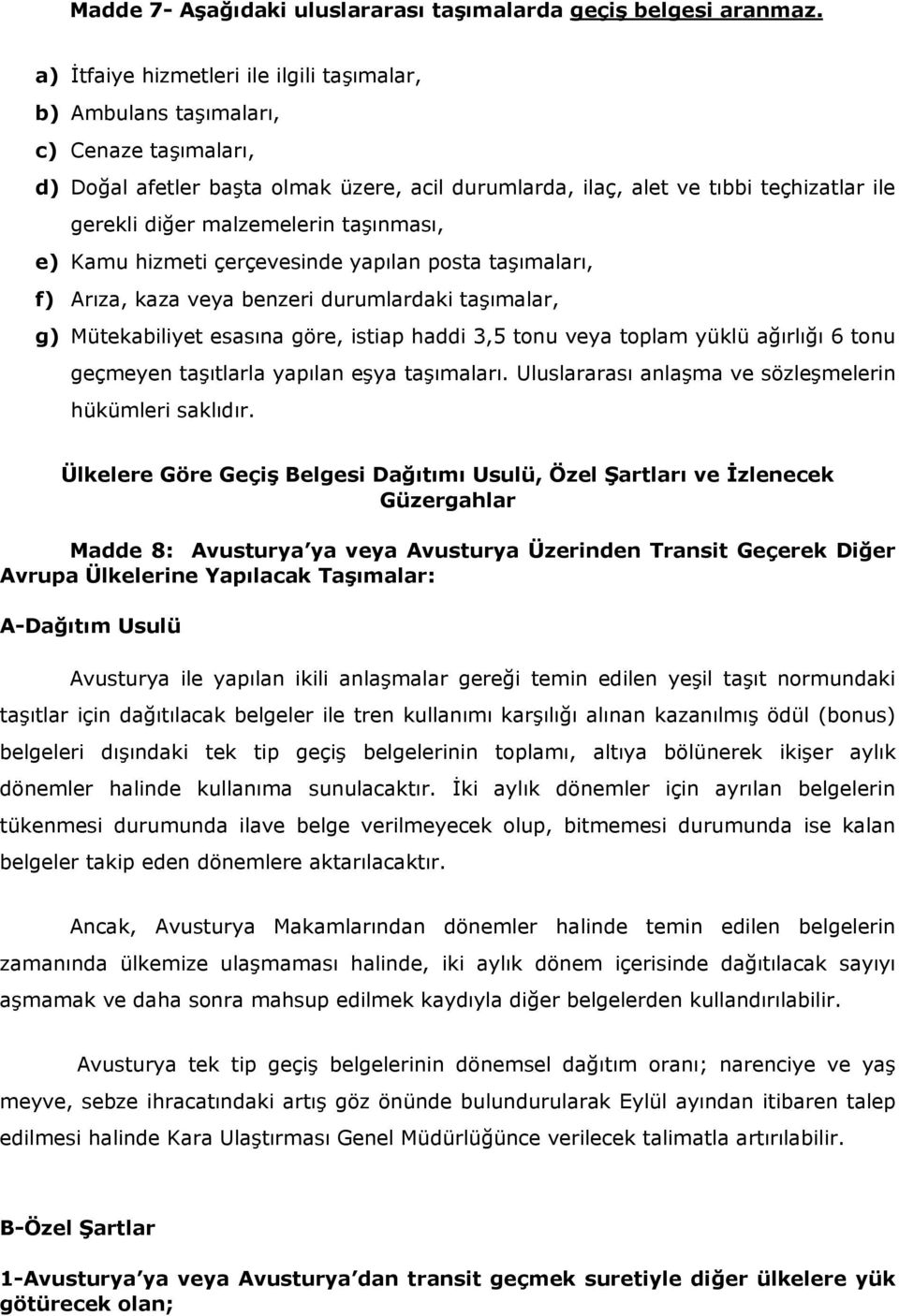 Madde 7- Aşağıdaki uluslararası taşımalarda geçiş belgesi aranmaz.

a) İtfaiye hizmetleri ile ilgili taşımalar,

b) Ambulans taşımaları,

c) Cenaze taşımaları,

d) Doğal afetler başta olmak üzere, acil durumlarda, ilaç, alet ve tıbbi teçhizatlar ile gerekli diğer malzemelerin taşınması,

e) Kamu hizmeti çerçevesinde yapılan posta taşımaları,

f) Arıza, kaza veya benzeri durumlardaki taşımalar,

g) Mütekabiliyet esasına göre, istiap haddi 3,5 tonu veya toplam yüklü ağırlığı 6 tonu geçmeyen taşıtlarla yapılan eşya taşımaları. Uluslararası anlaşma ve sözleşmelerin hükümleri saklıdır.

Ülkelere Göre Geçiş Belgesi Dağıtımı Usulü, Özel Şartları ve İzlenecek Güzergahlar

Madde 8: Avusturya'ya veya Avusturya Üzerinden Transit Geçerek Diğer Avrupa Ülkelerine Yapılacak Taşımalar:

A-Dağıtım Usulü

Avusturya ile yapılan ikili anlaşmalar gereği temin edilen yeşil taşıt normundaki taşıtlar için dağıtılacak belgeler ile tren kullanımı karşılığı alınan kazanılmış ödül (bonus) belgeleri dışındaki tek tip geçiş belgelerinin toplamı, altıya bölünerek ikişer aylık dönemler halinde kullanıma sunulacaktır. İki aylık dönemler için ayrılan belgelerin tükenmesi durumunda ilave belge verilmeyecek olup, bitmemesi durumunda ise kalan belgeler takip eden dönemlere aktarılacaktır.

Ancak, Avusturya Makamlarından dönemler halinde temin edilen belgelerin zamanında ülkemize ulaşmaması halinde, iki aylık dönem içerisinde dağıtılacak sayıyı aşmamak ve daha sonra mahsup edilmek kaydıyla diğer belgelerden kullandırılabilir.

Avusturya tek tip geçiş belgelerinin dönemsel dağıtım oranı; narenciye ve yaş meyve, sebze ihracatındaki artış göz önünde bulundurularak Eylül ayından itibaren talep edilmesi halinde Kara Ulaştırması Genel Müdürlüğünce verilecek talimatla artırılabilir.

B-Özel Şartlar

1-Avusturya'ya veya Avusturya'dan transit geçmek suretiyle diğer ülkelere yük götürecek olan;